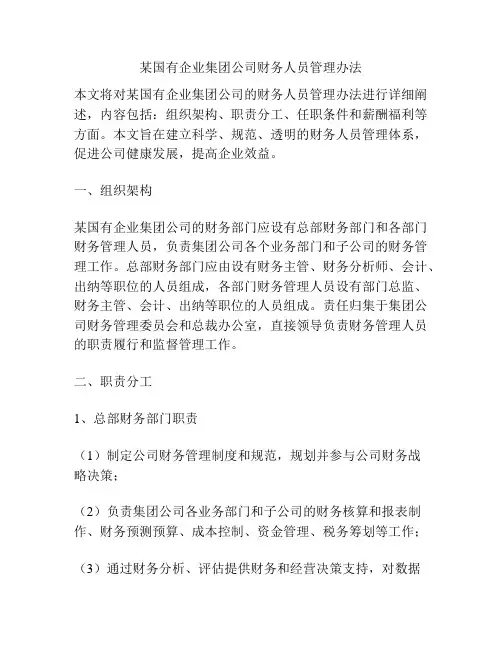 某国有企业集团公司财务人员管理办法

本文将对某国有企业集团公司的财务人员管理办法进行详细阐述，内容包括：组织架构、职责分工、任职条件和薪酬福利等方面。本文旨在建立科学、规范、透明的财务人员管理体系，促进公司健康发展，提高企业效益。

一、组织架构

某国有企业集团公司的财务部门应设有总部财务部门和各部门财务管理人员，负责集团公司各个业务部门和子公司的财务管理工作。总部财务部门应由设有财务主管、财务分析师、会计、出纳等职位的人员组成，各部门财务管理人员设有部门总监、财务主管、会计、出纳等职位的人员组成。责任归集于集团公司财务管理委员会和总裁办公室，直接领导负责财务管理人员的职责履行和监督管理工作。

二、职责分工

1、总部财务部门职责

（1）制定公司财务管理制度和规范，规划并参与公司财务战略决策；

（2）负责集团公司各业务部门和子公司的财务核算和报表制作、财务预测预算、成本控制、资金管理、税务筹划等工作；

（3）通过财务分析、评估提供财务和经营决策支持，对数据